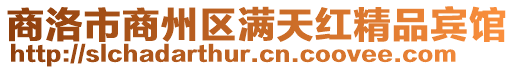 商洛市商州区满天红精品宾馆
http://slchadarthur.cn.coovee.com